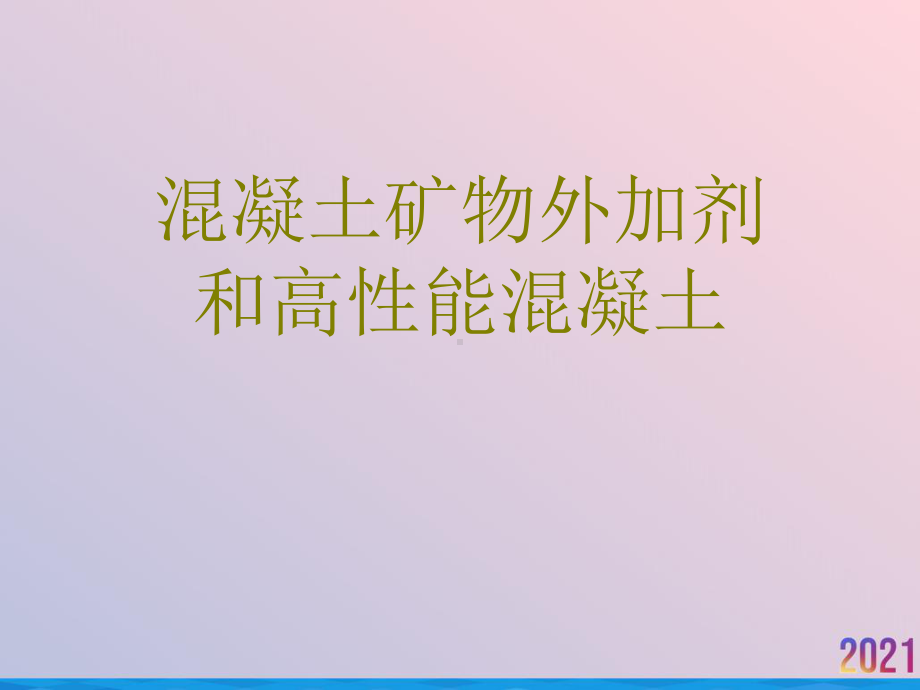 混凝土矿物外加剂和高性能混凝土

2021